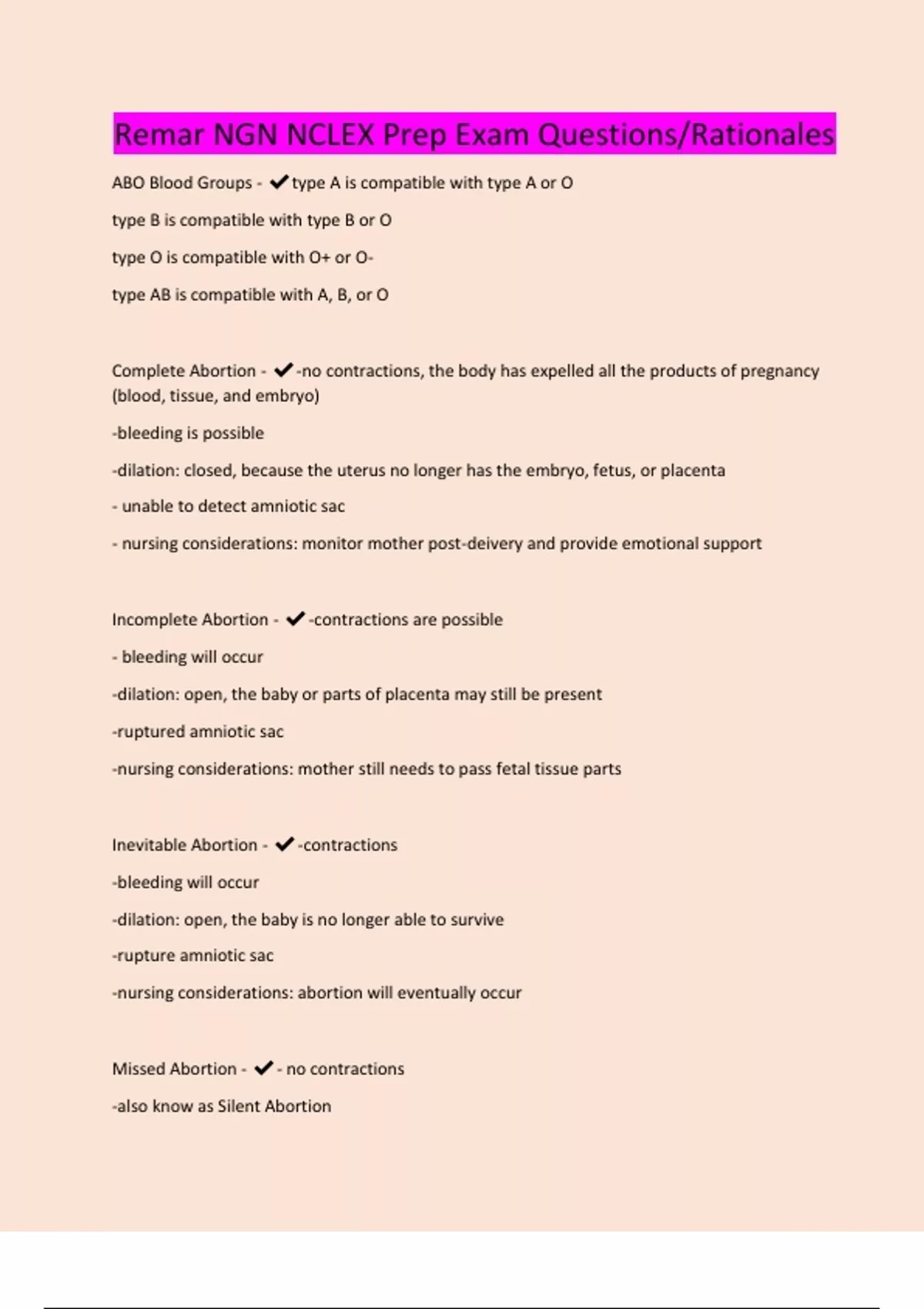 Remar NGN NCLEX Prep Exam Questions/Rationales

ABO Blood Groups - ✔type A is compatible with type A or O

type B is compatible with type B or O

type O is compatible with O+ or O-

type AB is compatible with A, B, or O

Complete Abortion - ✔-no contractions, the body has expelled all the products of pregnancy (blood, tissue, and embryo)

-bleeding is possible

-dilation: closed, because the uterus no longer has the embryo, fetus, or placenta

- unable to detect amniotic sac

- nursing considerations: monitor mother post-deivery and provide emotional support

Incomplete Abortion - ✔-contractions are possible

- bleeding will occur

-dilation: open, the baby or parts of placenta may still be present

-ruptured amniotic sac

-nursing considerations: mother still needs to pass fetal tissue parts

Inevitable Abortion - ✔-contractions

-bleeding will occur

-dilation: open, the baby is no longer able to survive

-rupture amniotic sac

-nursing considerations: abortion will eventually occur

Missed Abortion - ✔- no contractions

-also know as Silent Abortion